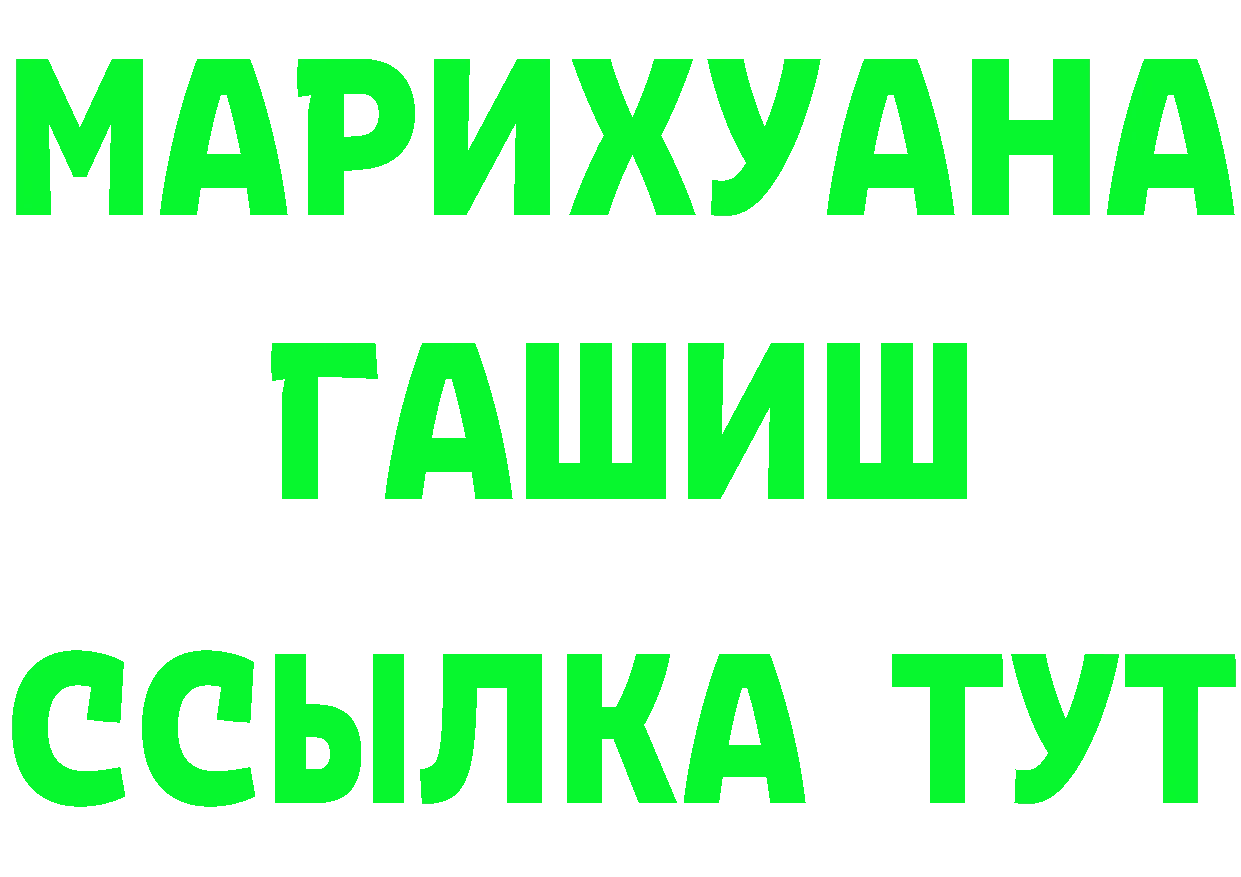 МАРИХУАНА
ГАШИШ
ССЫЛКА ТУТ